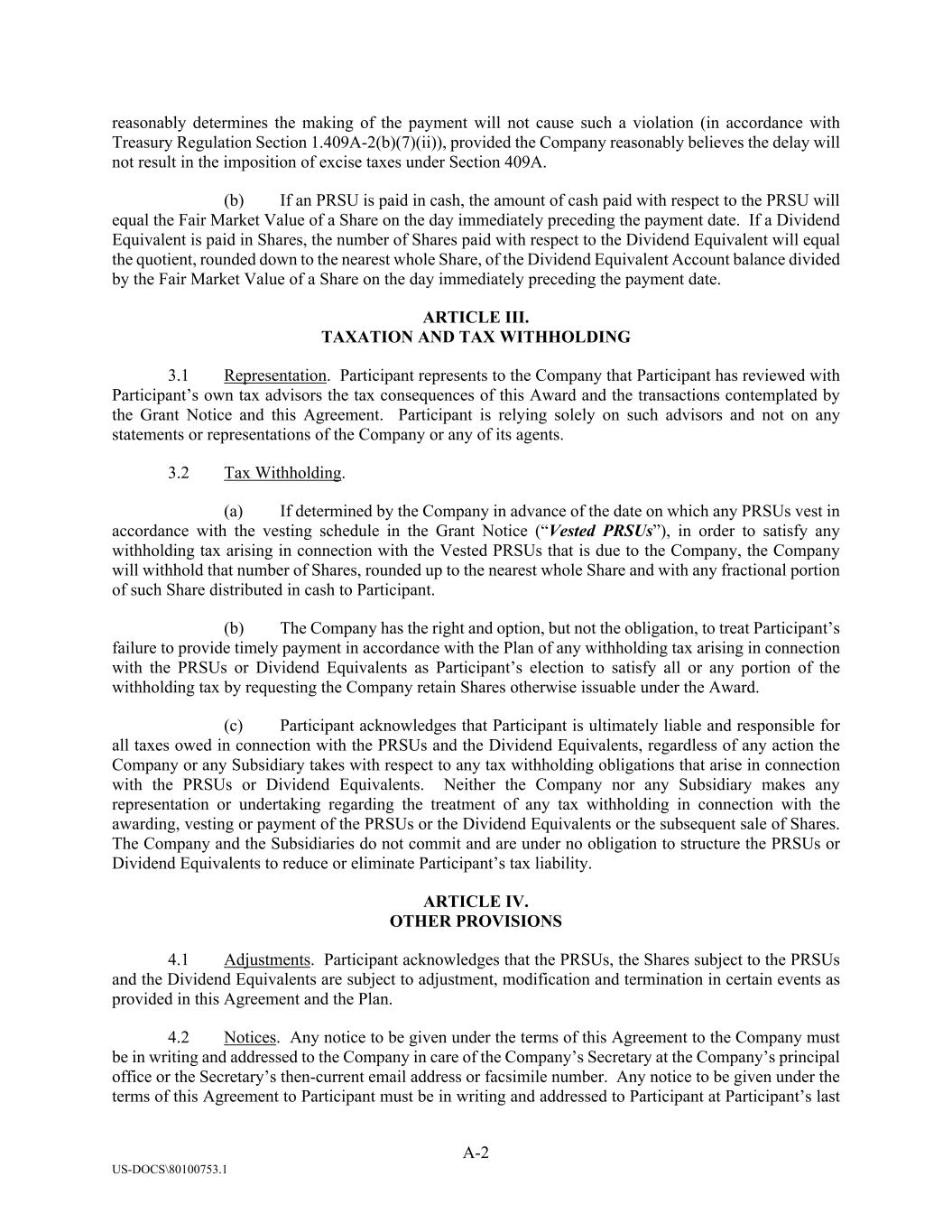 reasonably determines the making of the payment will not cause such a violation (in accordance with Treasury Regulation Section 1.409A-2(b)(7)(ii)), provided the Company reasonably believes the delay will not result in the imposition of excise taxes under Section 409A.

(b) If an PRSU is paid in cash, the amount of cash paid with respect to the PRSU will equal the Fair Market Value of a Share on the day immediately preceding the payment date. If a Dividend Equivalent is paid in Shares, the number of Shares paid with respect to the Dividend Equivalent will equal the quotient, rounded down to the nearest whole Share, of the Dividend Equivalent Account balance divided by the Fair Market Value of a Share on the day immediately preceding the payment date.

ARTICLE III.
TAXATION AND TAX WITHHOLDING

3.1 Representation. Participant represents to the Company that Participant has reviewed with Participant's own tax advisors the tax consequences of this Award and the transactions contemplated by the Grant Notice and this Agreement. Participant is relying solely on such advisors and not on any statements or representations of the Company or any of its agents.

3.2 Tax Withholding.

(a) If determined by the Company in advance of the date on which any PRSUs vest in accordance with the vesting schedule in the Grant Notice ("Vested PRSUs"), in order to satisfy any withholding tax arising in connection with the Vested PRSUs that is due to the Company, the Company will withhold that number of Shares, rounded up to the nearest whole Share and with any fractional portion of such Share distributed in cash to Participant.

(b) The Company has the right and option, but not the obligation, to treat Participant's failure to provide timely payment in accordance with the Plan of any withholding tax arising in connection with the PRSUs or Dividend Equivalents as Participant's election to satisfy all or any portion of the withholding tax by requesting the Company retain Shares otherwise issuable under the Award.

(c) Participant acknowledges that Participant is ultimately liable and responsible for all taxes owed in connection with the PRSUs and the Dividend Equivalents, regardless of any action the Company or any Subsidiary takes with respect to any tax withholding obligations that arise in connection with the PRSUs or Dividend Equivalents. Neither the Company nor any Subsidiary makes any representation or undertaking regarding the treatment of any tax withholding in connection with the awarding, vesting or payment of the PRSUs or the Dividend Equivalents or the subsequent sale of Shares. The Company and the Subsidiaries do not commit and are under no obligation to structure the PRSUs or Dividend Equivalents to reduce or eliminate Participant's tax liability.

ARTICLE IV.
OTHER PROVISIONS

4.1 Adjustments. Participant acknowledges that the PRSUs, the Shares subject to the PRSUs and the Dividend Equivalents are subject to adjustment, modification and termination in certain events as provided in this Agreement and the Plan.

4.2 Notices. Any notice to be given under the terms of this Agreement to the Company must be in writing and addressed to the Company in care of the Company's Secretary at the Company's principal office or the Secretary's then-current email address or facsimile number. Any notice to be given under the terms of this Agreement to Participant must be in writing and addressed to Participant at Participant's last

A-2

US-DOCS\80100753.1